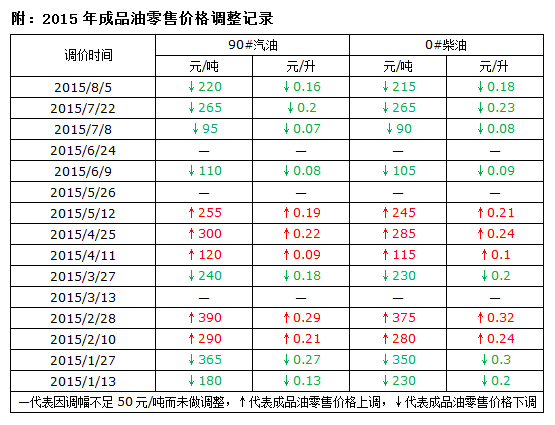 附：2015年成品油零售价格调整记录

| 调价时间 | 90#汽油 | | 0#柴油 | |
|---|---|---|---|---|
| | 元/吨 | 元/升 | 元/吨 | 元/升 |
| 2015/8/5 | ↓220 | ↓0.16 | ↓215 | ↓0.18 |
| 2015/7/22 | ↓265 | ↓0.2 | ↓265 | ↓0.23 |
| 2015/7/8 | ↓95 | ↓0.07 | ↓90 | ↓0.08 |
| 2015/6/24 | — | — | — | — |
| 2015/6/9 | ↓110 | ↓0.08 | ↓105 | ↓0.09 |
| 2015/5/26 | — | — | — | — |
| 2015/5/12 | ↑255 | ↑0.19 | ↑245 | ↑0.21 |
| 2015/4/25 | ↑300 | ↑0.22 | ↑285 | ↑0.24 |
| 2015/4/11 | ↑120 | ↑0.09 | ↑115 | ↑0.1 |
| 2015/3/27 | ↓240 | ↓0.18 | ↓230 | ↓0.2 |
| 2015/3/13 | — | — | — | — |
| 2015/2/28 | ↑390 | ↑0.29 | ↑375 | ↑0.32 |
| 2015/2/10 | ↑290 | ↑0.21 | ↑280 | ↑0.24 |
| 2015/1/27 | ↓365 | ↓0.27 | ↓350 | ↓0.3 |
| 2015/1/13 | ↓180 | ↓0.13 | ↓230 | ↓0.2 |

—代表因调幅不足50元/吨而未做调整，↑代表成品油零售价格上调，↓代表成品油零售价格下调